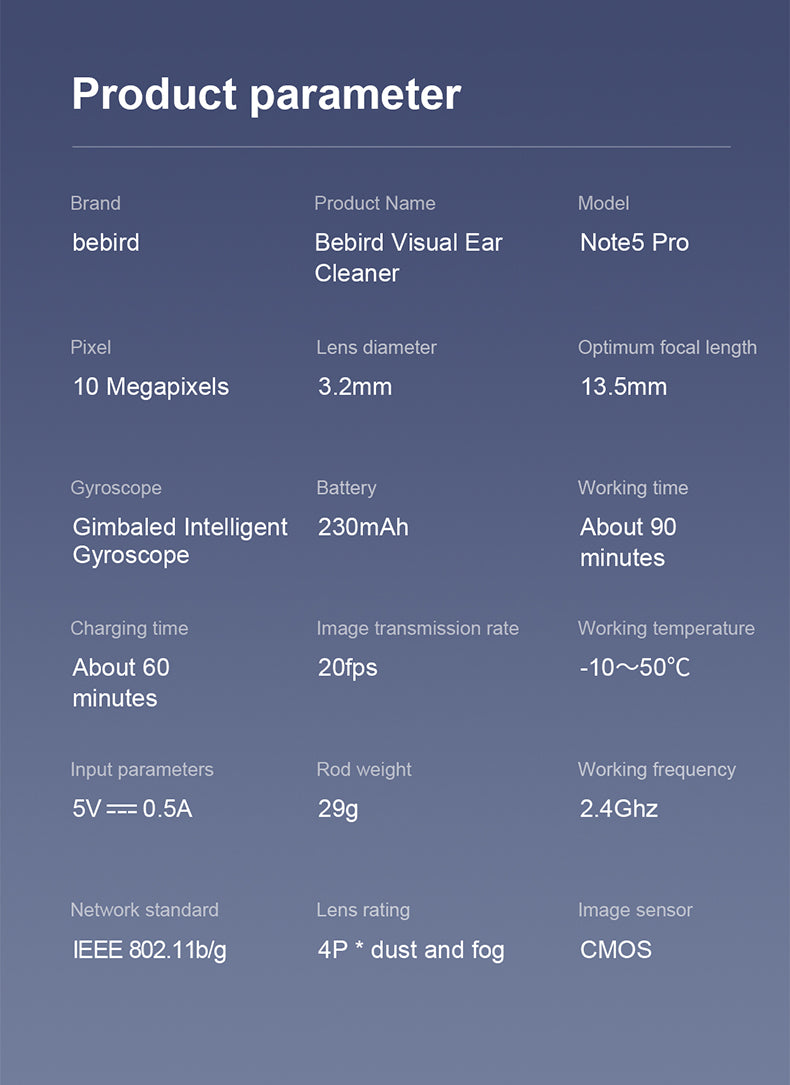 Product parameter

Brand
bebird

Product Name
Bebird Visual Ear Cleaner

Model
Note5 Pro

Pixel
10 Megapixels

Lens diameter
3.2mm

Optimum focal length
13.5mm

Gyroscope
Gimbaled Intelligent Gyroscope

Battery
230mAh

Working time
About 90 minutes

Charging time
About 60 minutes

Image transmission rate
20fps

Working temperature
-10～50℃

Input parameters
5V ⎓ 0.5A

Rod weight
29g

Working frequency
2.4Ghz

Network standard
IEEE 802.11b/g

Lens rating
4P * dust and fog

Image sensor
CMOS